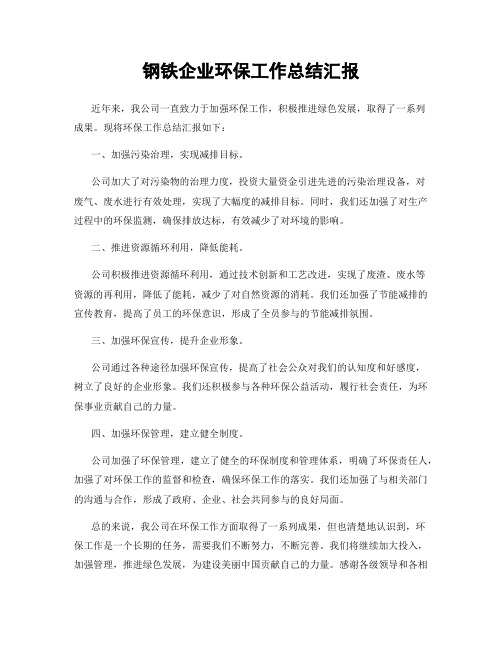 钢铁企业环保工作总结汇报

近年来，我公司一直致力于加强环保工作，积极推进绿色发展，取得了一系列成果。现将环保工作总结汇报如下：

一、加强污染治理，实现减排目标。

公司加大了对污染物的治理力度，投资大量资金引进先进的污染治理设备，对废气、废水进行有效处理，实现了大幅度的减排目标。同时，我们还加强了对生产过程中的环保监测，确保排放达标，有效减少了对环境的影响。

二、推进资源循环利用，降低能耗。

公司积极推进资源循环利用，通过技术创新和工艺改进，实现了废渣、废水等资源的再利用，降低了能耗，减少了对自然资源的消耗。我们还加强了节能减排的宣传教育，提高了员工的环保意识，形成了全员参与的节能减排氛围。

三、加强环保宣传，提升企业形象。

公司通过各种途径加强环保宣传，提高了社会公众对我们的认知度和好感度，树立了良好的企业形象。我们还积极参与各种环保公益活动，履行社会责任，为环保事业贡献自己的力量。

四、加强环保管理，建立健全制度。

公司加强了环保管理，建立了健全的环保制度和管理体系，明确了环保责任人，加强了对环保工作的监督和检查，确保环保工作的落实。我们还加强了与相关部门的沟通与合作，形成了政府、企业、社会共同参与的良好局面。

总的来说，我公司在环保工作方面取得了一系列成果，但也清楚地认识到，环保工作是一个长期的任务，需要我们不断努力，不断完善。我们将继续加大投入，加强管理，推进绿色发展，为建设美丽中国贡献自己的力量。感谢各级领导和各相